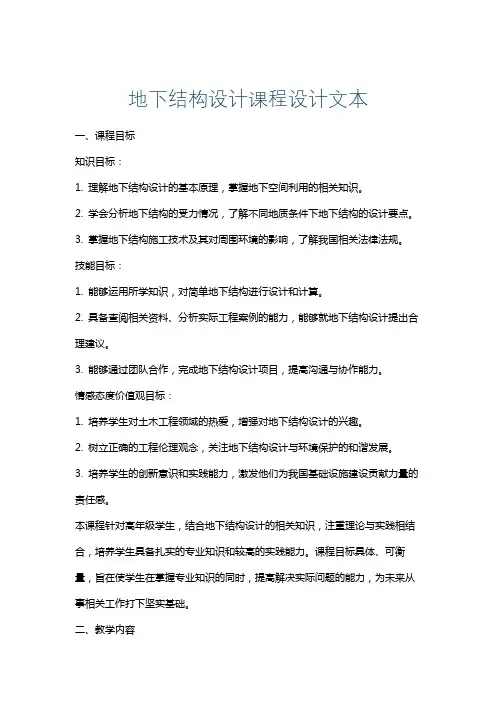 地下结构设计课程设计文本

一、课程目标

知识目标：

1. 理解地下结构设计的基本原理，掌握地下空间利用的相关知识。

2. 学会分析地下结构的受力情况，了解不同地质条件下地下结构的设计要点。

3. 掌握地下结构施工技术及其对周围环境的影响，了解我国相关法律法规。

技能目标：

1. 能够运用所学知识，对简单地下结构进行设计和计算。

2. 具备查阅相关资料、分析实际工程案例的能力，能够就地下结构设计提出合理建议。

3. 能够通过团队合作，完成地下结构设计项目，提高沟通与协作能力。

情感态度价值观目标：

1. 培养学生对土木工程领域的热爱，增强对地下结构设计的兴趣。

2. 树立正确的工程伦理观念，关注地下结构设计与环境保护的和谐发展。

3. 培养学生的创新意识和实践能力，激发他们为我国基础设施建设贡献力量的责任感。

本课程针对高年级学生，结合地下结构设计的相关知识，注重理论与实践相结合，培养学生具备扎实的专业知识和较高的实践能力。课程目标具体、可衡量，旨在使学生在掌握专业知识的同时，提高解决实际问题的能力，为未来从事相关工作打下坚实基础。

二、教学内容